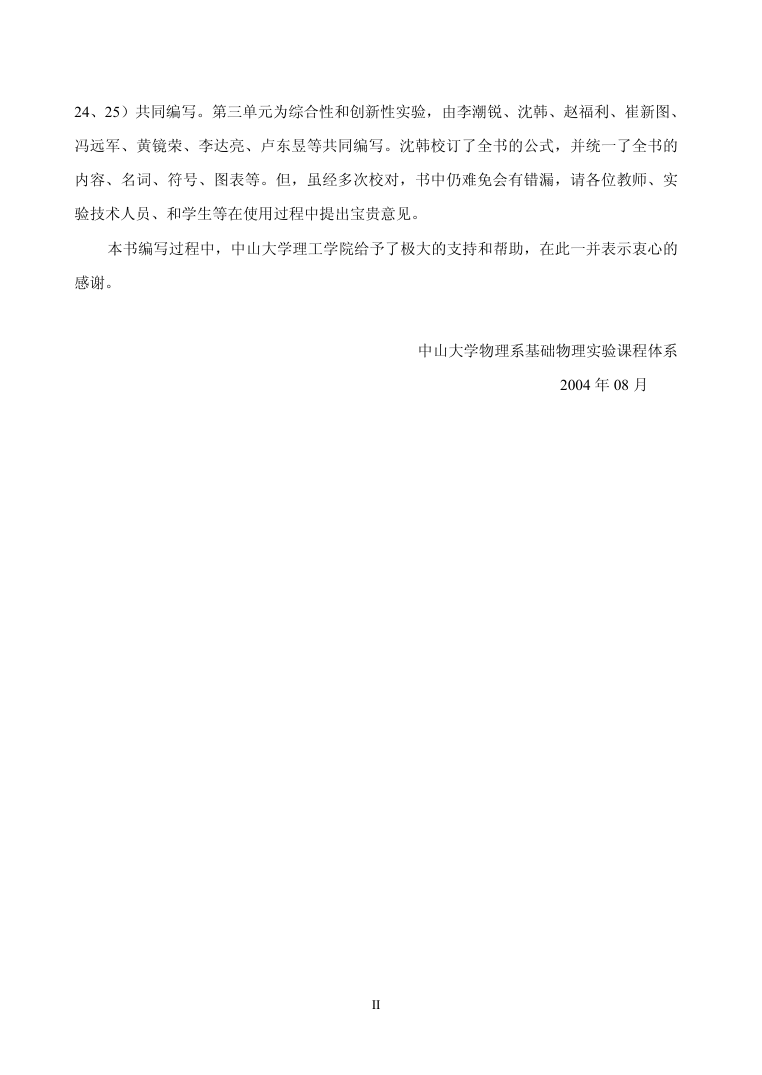 24、25）共同编写。第三单元为综合性和创新性实验，由李潮锐、沈韩、赵福利、崔新图、冯远军、黄镜荣、李达亮、卢东昱等共同编写。沈韩校订了全书的公式，并统一了全书的内容、名词、符号、图表等。但，虽经多次校对，书中仍难免会有错漏，请各位教师、实验技术人员、和学生等在使用过程中提出宝贵意见。

本书编写过程中，中山大学理工学院给予了极大的支持和帮助，在此一并表示衷心的感谢。

中山大学物理系基础物理实验课程体系

2004 年 08 月

II